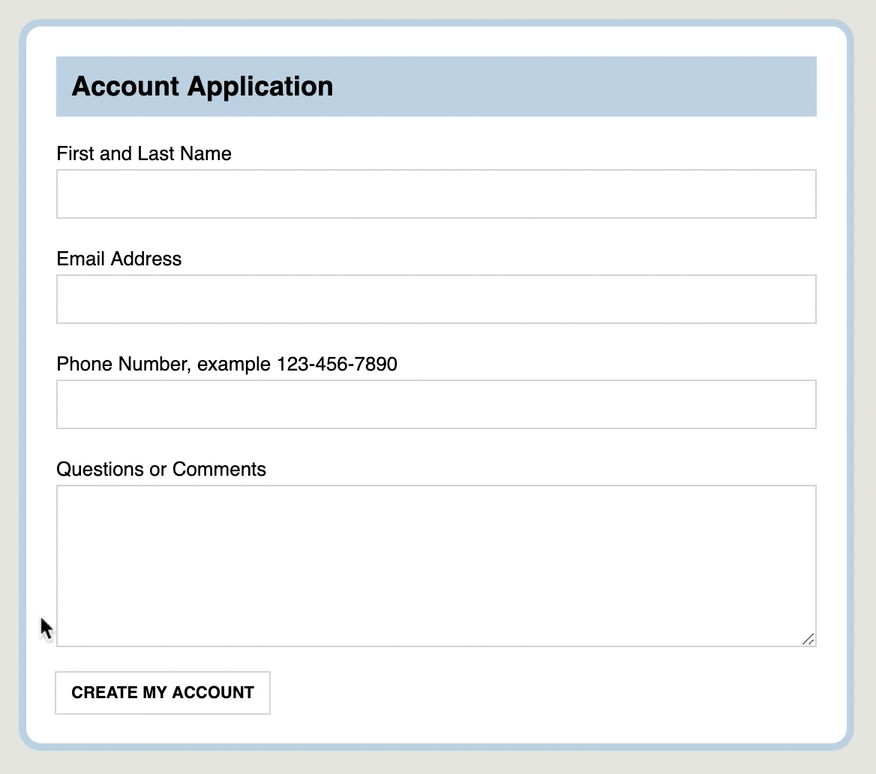 Account Application

First and Last Name

Email Address

Phone Number, example 123-456-7890

Questions or Comments

CREATE MY ACCOUNT